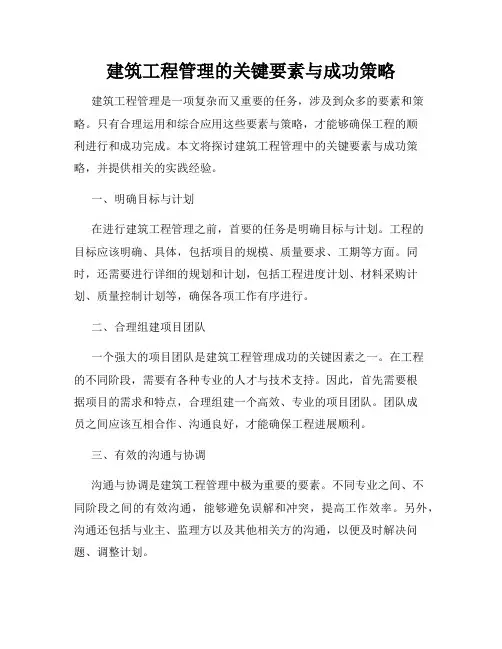 建筑工程管理的关键要素与成功策略

建筑工程管理是一项复杂而又重要的任务，涉及到众多的要素和策略。只有合理运用和综合应用这些要素与策略，才能够确保工程的顺利进行和成功完成。本文将探讨建筑工程管理中的关键要素与成功策略，并提供相关的实践经验。

一、明确目标与计划

在进行建筑工程管理之前，首要的任务是明确目标与计划。工程的目标应该明确、具体，包括项目的规模、质量要求、工期等方面。同时，还需要进行详细的规划和计划，包括工程进度计划、材料采购计划、质量控制计划等，确保各项工作有序进行。

二、合理组建项目团队

一个强大的项目团队是建筑工程管理成功的关键因素之一。在工程的不同阶段，需要有各种专业的人才与技术支持。因此，首先需要根据项目的需求和特点，合理组建一个高效、专业的项目团队。团队成员之间应该互相合作、沟通良好，才能确保工程进展顺利。

三、有效的沟通与协调

沟通与协调是建筑工程管理中极为重要的要素。不同专业之间、不同阶段之间的有效沟通，能够避免误解和冲突，提高工作效率。另外，沟通还包括与业主、监理方以及其他相关方的沟通，以便及时解决问题、调整计划。